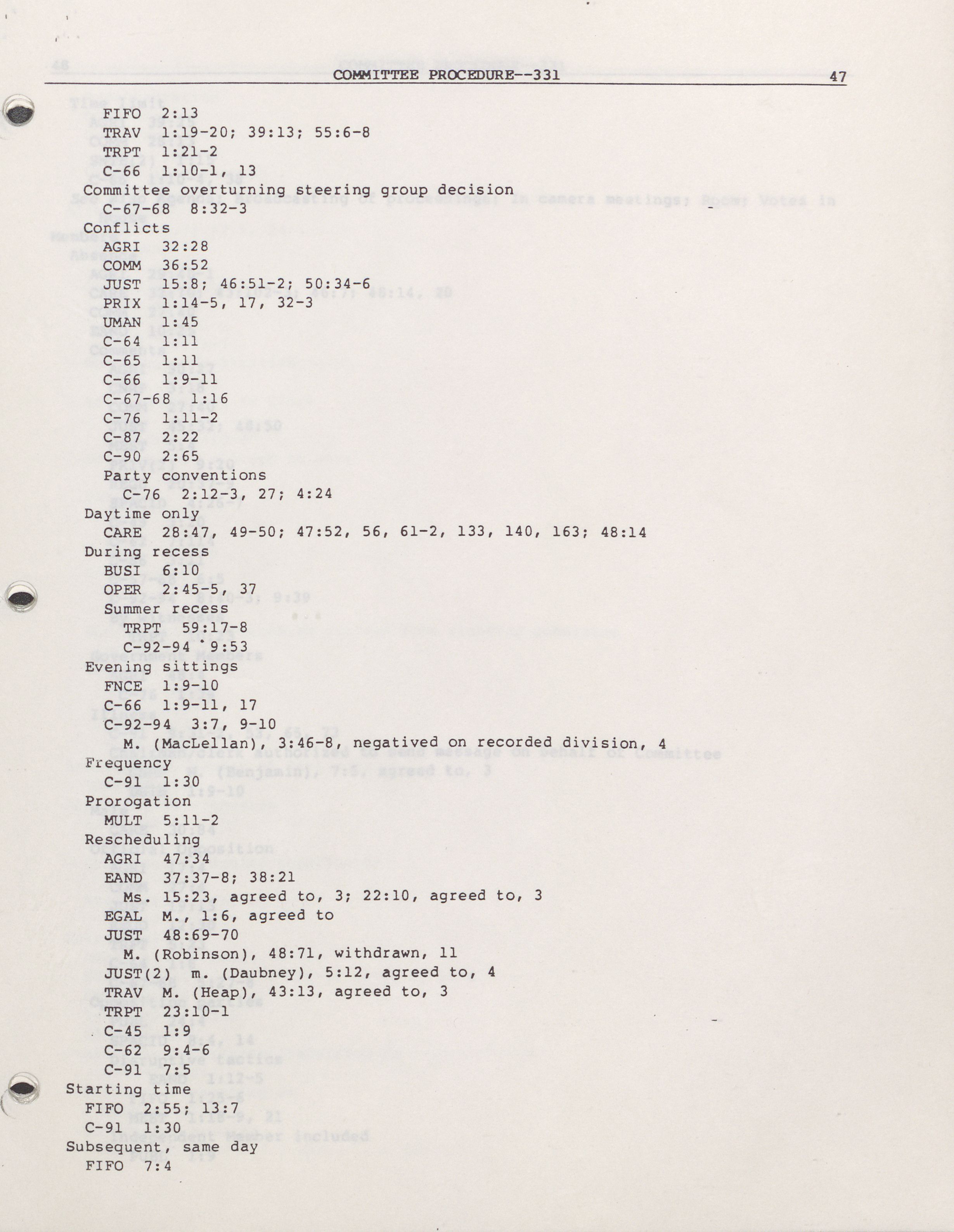 COMMITTEE PROCEDURE--331 47

FIFO 2:13
TRAV 1:19-20; 39:13; 55:6-8
TRPT 1:21-2
C-66 1:10-1, 13
Committee overturning steering group decision
C-67-68 8:32-3
Conflicts
AGRI 32:28
COMM 36:52
JUST 15:8; 46:51-2; 50:34-6
PRIX 1:14-5, 17, 32-3
UMAN 1:45
C-64 1:11
C-65 1:11
C-66 1:9-11
C-67-68 1:16
C-76 1:11-2
C-87 2:22
C-90 2:65
Party conventions
C-76 2:12-3, 27; 4:24
Daytime only
CARE 28:47, 49-50; 47:52, 56, 61-2, 133, 140, 163; 48:14
During recess
BUSI 6:10
OPER 2:45-5, 37
Summer recess
TRPT 59:17-8
C-92-94 9:53
Evening sittings
FNCE 1:9-10
C-66 1:9-11, 17
C-92-94 3:7, 9-10
M. (MacLellan), 3:46-8, negatived on recorded division, 4
Frequency
C-91 1:30
Prorogation
MULT 5:11-2
Rescheduling
AGRI 47:34
EAND 37:37-8; 38:21
Ms. 15:23, agreed to, 3; 22:10, agreed to, 3
EGAL M., 1:6, agreed to
JUST 48:69-70
M. (Robinson), 48:71, withdrawn, 11
JUST(2) m. (Daubney), 5:12, agreed to, 4
TRAV M. (Heap), 43:13, agreed to, 3
TRPT 23:10-1
C-45 1:9
C-62 9:4-6
C-91 7:5
Starting time
FIFO 2:55; 13:7
C-91 1:30
Subsequent, same day
FIFO 7:4